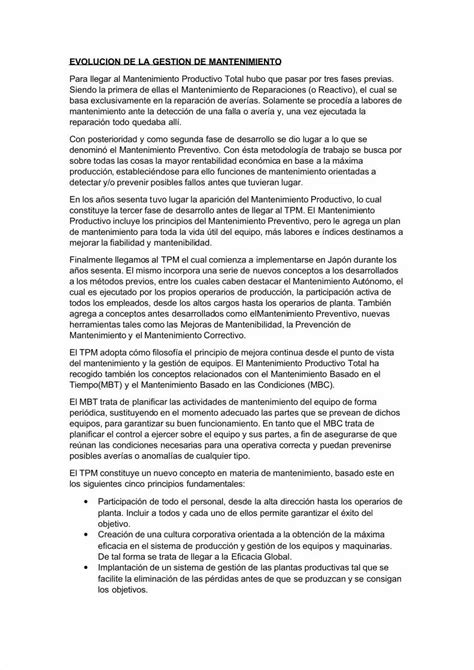 EVOLUCION DE LA GESTION DE MANTENIMIENTO

Para llegar al Mantenimiento Productivo Total hubo que pasar por tres fases previas. Siendo la primera de ellas el Mantenimiento de Reparaciones (o Reactivo), el cual se basa exclusivamente en la reparación de averías. Solamente se procedía a labores de mantenimiento ante la detección de una falla o avería y, una vez ejecutada la reparación todo quedaba allí.

Con posterioridad y como segunda fase de desarrollo se dio lugar a lo que se denominó el Mantenimiento Preventivo. Con ésta metodología de trabajo se busca por sobre todas las cosas la mayor rentabilidad económica en base a la máxima producción, estableciéndose para ello funciones de mantenimiento orientadas a detectar y/o prevenir posibles fallos antes que tuvieran lugar.

En los años sesenta tuvo lugar la aparición del Mantenimiento Productivo, lo cual constituye la tercer fase de desarrollo antes de llegar al TPM. El Mantenimiento Productivo incluye los principios del Mantenimiento Preventivo, pero le agrega un plan de mantenimiento para toda la vida útil del equipo, más labores e índices destinamos a mejorar la fiabilidad y mantenibilidad.

Finalmente llegamos al TPM el cual comienza a implementarse en Japón durante los años sesenta. El mismo incorpora una serie de nuevos conceptos a los desarrollados a los métodos previos, entre los cuales caben destacar el Mantenimiento Autónomo, el cual es ejecutado por los propios operarios de producción, la participación activa de todos los empleados, desde los altos cargos hasta los operarios de planta. También agrega a conceptos antes desarrollados como elMantenimiento Preventivo, nuevas herramientas tales como las Mejoras de Mantenibilidad, la Prevención de Mantenimiento y el Mantenimiento Correctivo.

El TPM adopta cómo filosofía el principio de mejora continua desde el punto de vista del mantenimiento y la gestión de equipos. El Mantenimiento Productivo Total ha recogido también los conceptos relacionados con el Mantenimiento Basado en el Tiempo(MBT) y el Mantenimiento Basado en las Condiciones (MBC).

El MBT trata de planificar las actividades de mantenimiento del equipo de forma periódica, sustituyendo en el momento adecuado las partes que se prevean de dichos equipos, para garantizar su buen funcionamiento. En tanto que el MBC trata de planificar el control a ejercer sobre el equipo y sus partes, a fin de asegurarse de que reúnan las condiciones necesarias para una operativa correcta y puedan prevenirse posibles averías o anomalías de cualquier tipo.

El TPM constituye un nuevo concepto en materia de mantenimiento, basado este en los siguientes cinco principios fundamentales:

• Participación de todo el personal, desde la alta dirección hasta los operarios de planta. Incluir a todos y cada uno de ellos permite garantizar el éxito del objetivo.
• Creación de una cultura corporativa orientada a la obtención de la máxima eficacia en el sistema de producción y gestión de los equipos y maquinarias. De tal forma se trata de llegar a la Eficacia Global.
• Implantación de un sistema de gestión de las plantas productivas tal que se facilite la eliminación de las pérdidas antes de que se produzcan y se consigan los objetivos.